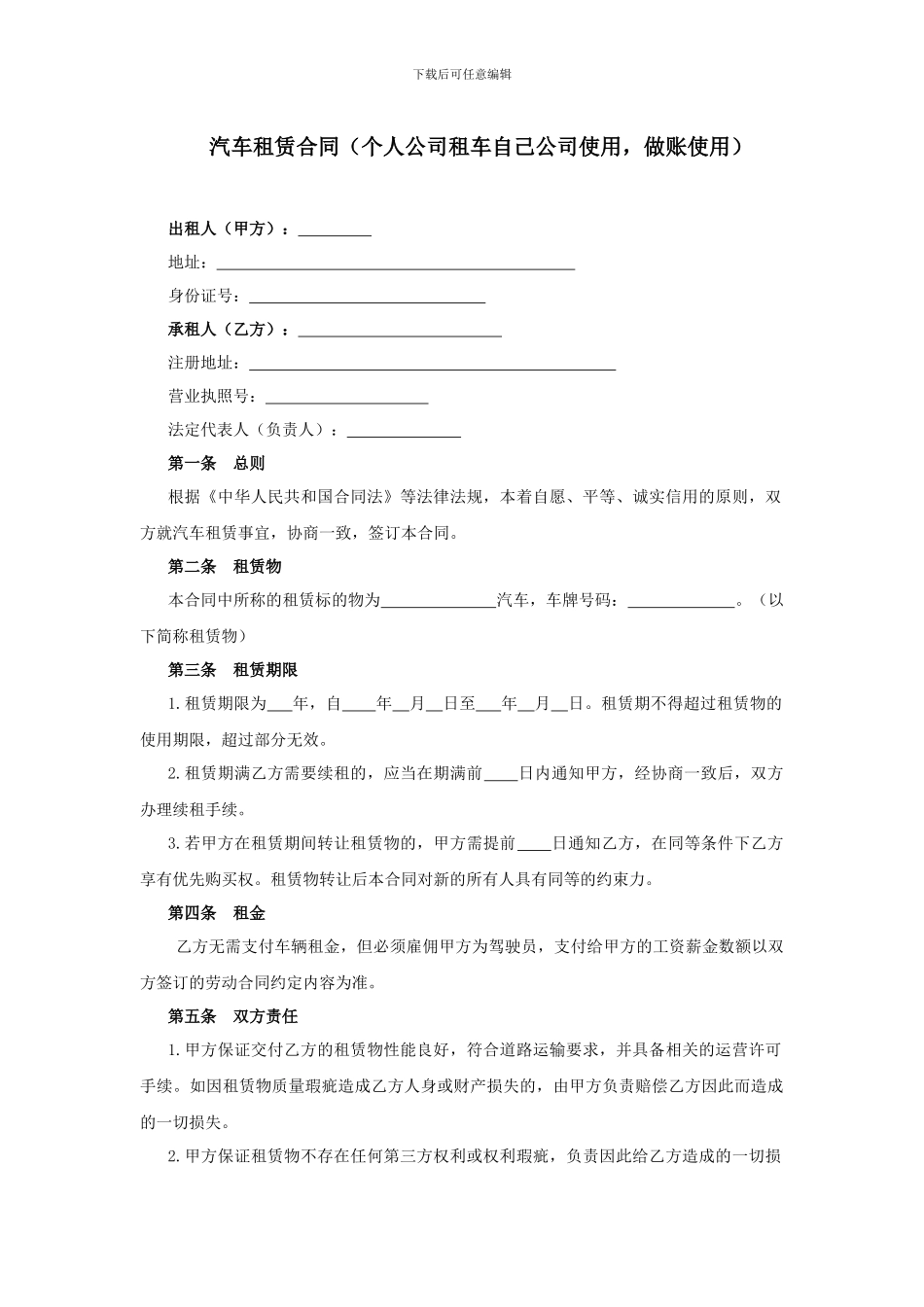 下载后可任意编辑

汽车租赁合同（个人公司租车自己公司使用，做账使用）

出租人（甲方）：_________

地址：____________________________________________

身份证号：_____________________________

承租人（乙方）：_________________________

注册地址：_____________________________________________

营业执照号：____________________

法定代表人（负责人）：______________

第一条　总则

根据《中华人民共和国合同法》等法律法规，本着自愿、平等、诚实信用的原则，双方就汽车租赁事宜，协商一致，签订本合同。

第二条　租赁物

本合同中所称的租赁标的物为______________汽车，车牌号码：_____________。（以下简称租赁物）

第三条　租赁期限

1.租赁期限为___年，自____年__月__日至___年__月__日。租赁期不得超过租赁物的使用期限，超过部分无效。

2.租赁期满乙方需要续租的，应当在期满前____日内通知甲方，经协商一致后，双方办理续租手续。

3.若甲方在租赁期间转让租赁物的，甲方需提前____日通知乙方，在同等条件下乙方享有优先购买权。租赁物转让后本合同对新的所有人具有同等的约束力。

第四条　租金

乙方无需支付车辆租金，但必须雇佣甲方为驾驶员，支付给甲方的工资薪金数额以双方签订的劳动合同约定内容为准。

第五条　双方责任

1.甲方保证交付乙方的租赁物性能良好，符合道路运输要求，并具备相关的运营许可手续。如因租赁物质量瑕疵造成乙方人身或财产损失的，由甲方负责赔偿乙方因此而造成的一切损失。

2.甲方保证租赁物不存在任何第三方权利或权利瑕疵，负责因此给乙方造成的一切损